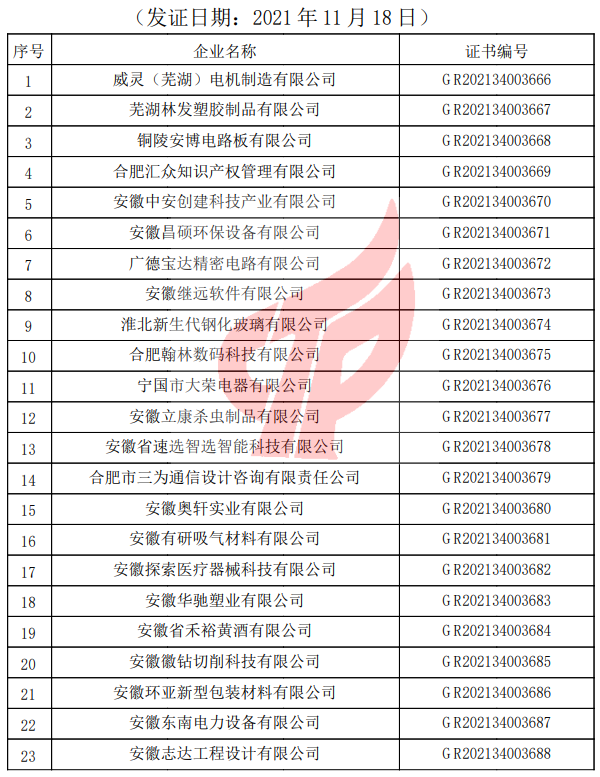 （发证日期：2021 年 11 月 18 日）

| 序号 | 企业名称 | 证书编号 |
|---|---|---|
| 1 | 威灵（芜湖）电机制造有限公司 | GR202134003666 |
| 2 | 芜湖林发塑胶制品有限公司 | GR202134003667 |
| 3 | 铜陵安博电路板有限公司 | GR202134003668 |
| 4 | 合肥汇众知识产权管理有限公司 | GR202134003669 |
| 5 | 安徽中安创建科技产业有限公司 | GR202134003670 |
| 6 | 安徽昌硕环保设备有限公司 | GR202134003671 |
| 7 | 广德宝达精密电路有限公司 | GR202134003672 |
| 8 | 安徽继远软件有限公司 | GR202134003673 |
| 9 | 淮北新生代钢化玻璃有限公司 | GR202134003674 |
| 10 | 合肥翰林数码科技有限公司 | GR202134003675 |
| 11 | 宁国市大荣电器有限公司 | GR202134003676 |
| 12 | 安徽立康杀虫制品有限公司 | GR202134003677 |
| 13 | 安徽省速选智选智能科技有限公司 | GR202134003678 |
| 14 | 合肥市三为通信设计咨询有限责任公司 | GR202134003679 |
| 15 | 安徽奥轩实业有限公司 | GR202134003680 |
| 16 | 安徽有研吸气材料有限公司 | GR202134003681 |
| 17 | 安徽探索医疗器械科技有限公司 | GR202134003682 |
| 18 | 安徽华驰塑业有限公司 | GR202134003683 |
| 19 | 安徽省禾裕黄酒有限公司 | GR202134003684 |
| 20 | 安徽徽钻切削科技有限公司 | GR202134003685 |
| 21 | 安徽环亚新型包装材料有限公司 | GR202134003686 |
| 22 | 安徽东南电力设备有限公司 | GR202134003687 |
| 23 | 安徽志达工程设计有限公司 | GR202134003688 |